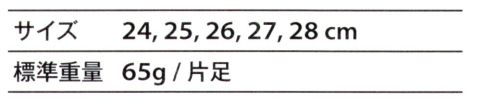 | サイズ | 24, 25, 26, 27, 28 cm |
|---|---|
| 標準重量 | 65g / 片足 |